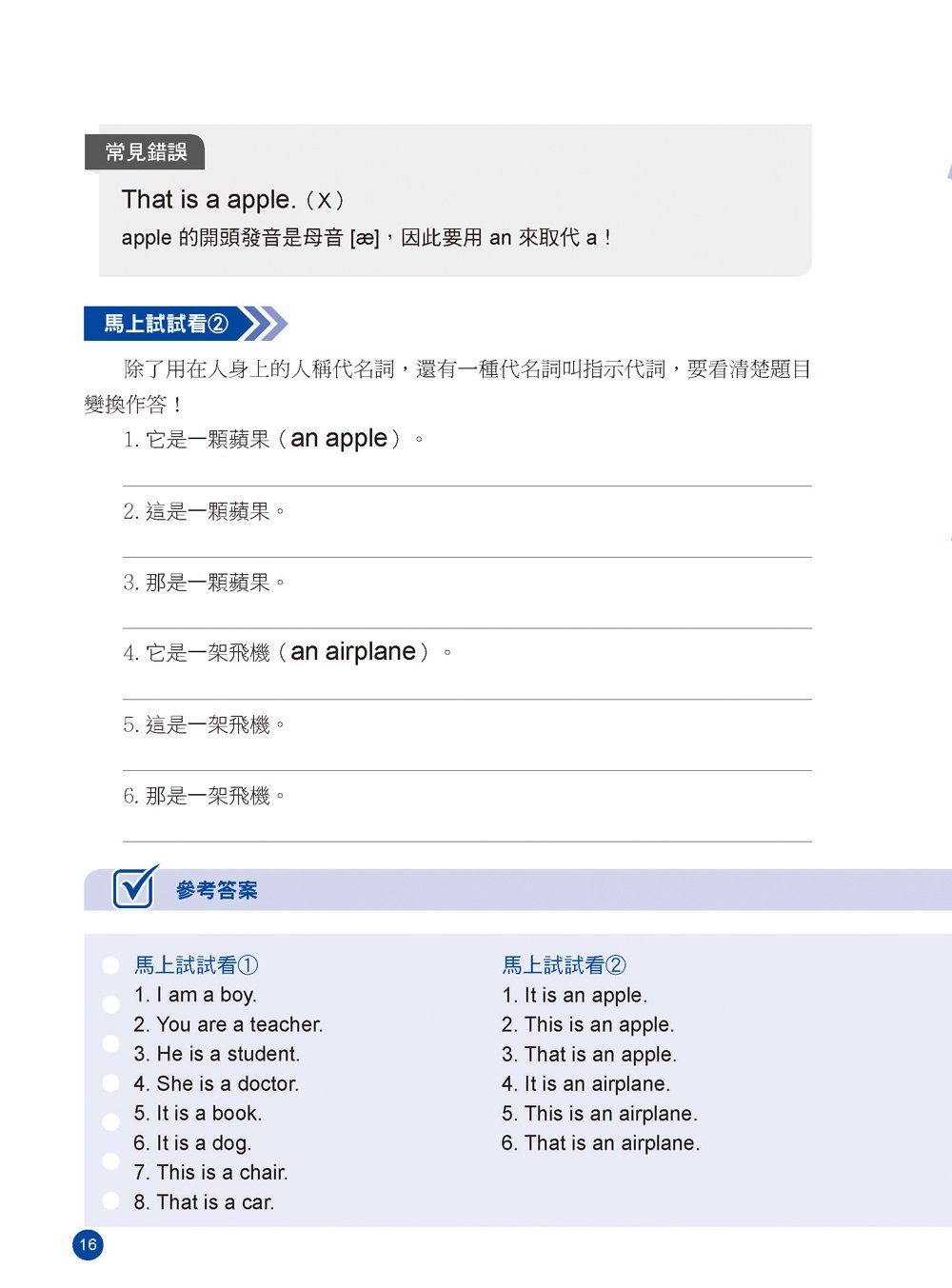 常見錯誤

That is a apple.（X）

apple 的開頭發音是母音 [æ]，因此要用 an 來取代 a！

馬上試試看②

除了用在人身上的人稱代名詞，還有一種代名詞叫指示代詞，要看清楚題目變換作答！

1. 它是一顆蘋果（an apple）。

2. 這是一顆蘋果。

3. 那是一顆蘋果。

4. 它是一架飛機（an airplane）。

5. 這是一架飛機。

6. 那是一架飛機。

參考答案

馬上試試看①
1. I am a boy.
2. You are a teacher.
3. He is a student.
4. She is a doctor.
5. It is a book.
6. It is a dog.
7. This is a chair.
8. That is a car.

馬上試試看②
1. It is an apple.
2. This is an apple.
3. That is an apple.
4. It is an airplane.
5. This is an airplane.
6. That is an airplane.

16